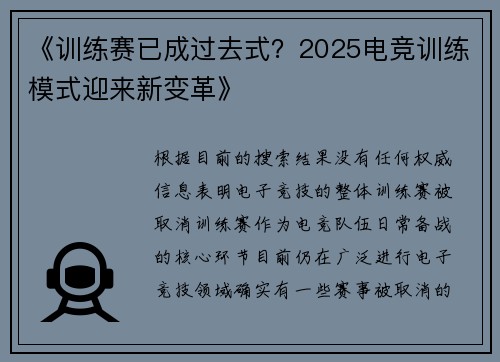 《训练赛已成过去式？2025电竞训练模式迎来新变革》

根据目前的搜索结果没有任何权威信息表明电子竞技的整体训练赛被取消训练赛作为电竞队伍日常备战的核心环节目前仍在广泛进行电子竞技领域确实有一些赛事被取消的